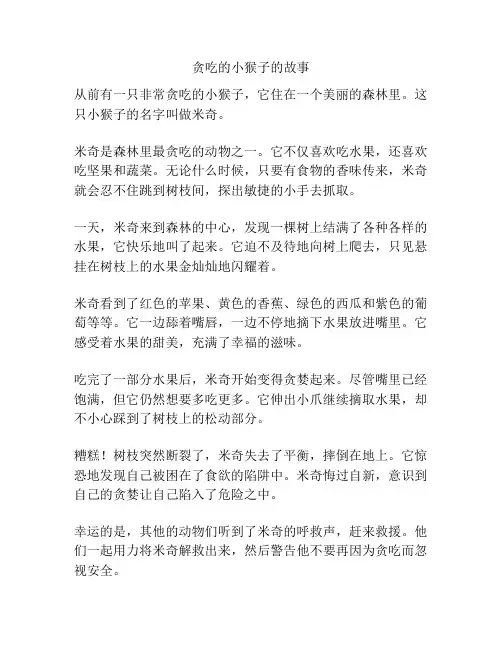 贪吃的小猴子的故事

从前有一只非常贪吃的小猴子，它住在一个美丽的森林里。这只小猴子的名字叫做米奇。

米奇是森林里最贪吃的动物之一。它不仅喜欢吃水果，还喜欢吃坚果和蔬菜。无论什么时候，只要有食物的香味传来，米奇就会忍不住跳到树枝间，探出敏捷的小手去抓取。

一天，米奇来到森林的中心，发现一棵树上结满了各种各样的水果，它快乐地叫了起来。它迫不及待地向树上爬去，只见悬挂在树枝上的水果金灿灿地闪耀着。

米奇看到了红色的苹果、黄色的香蕉、绿色的西瓜和紫色的葡萄等等。它一边舔着嘴唇，一边不停地摘下水果放进嘴里。它感受着水果的甜美，充满了幸福的滋味。

吃完了一部分水果后，米奇开始变得贪婪起来。尽管嘴里已经饱满，但它仍然想要多吃更多。它伸出小爪继续摘取水果，却不小心踩到了树枝上的松动部分。

糟糕！树枝突然断裂了，米奇失去了平衡，摔倒在地上。它惊恐地发现自己被困在了食欲的陷阱中。米奇悔过自新，意识到自己的贪婪让自己陷入了危险之中。

幸运的是，其他的动物们听到了米奇的呼救声，赶来救援。他们一起用力将米奇解救出来，然后警告他不要再因为贪吃而忽视安全。